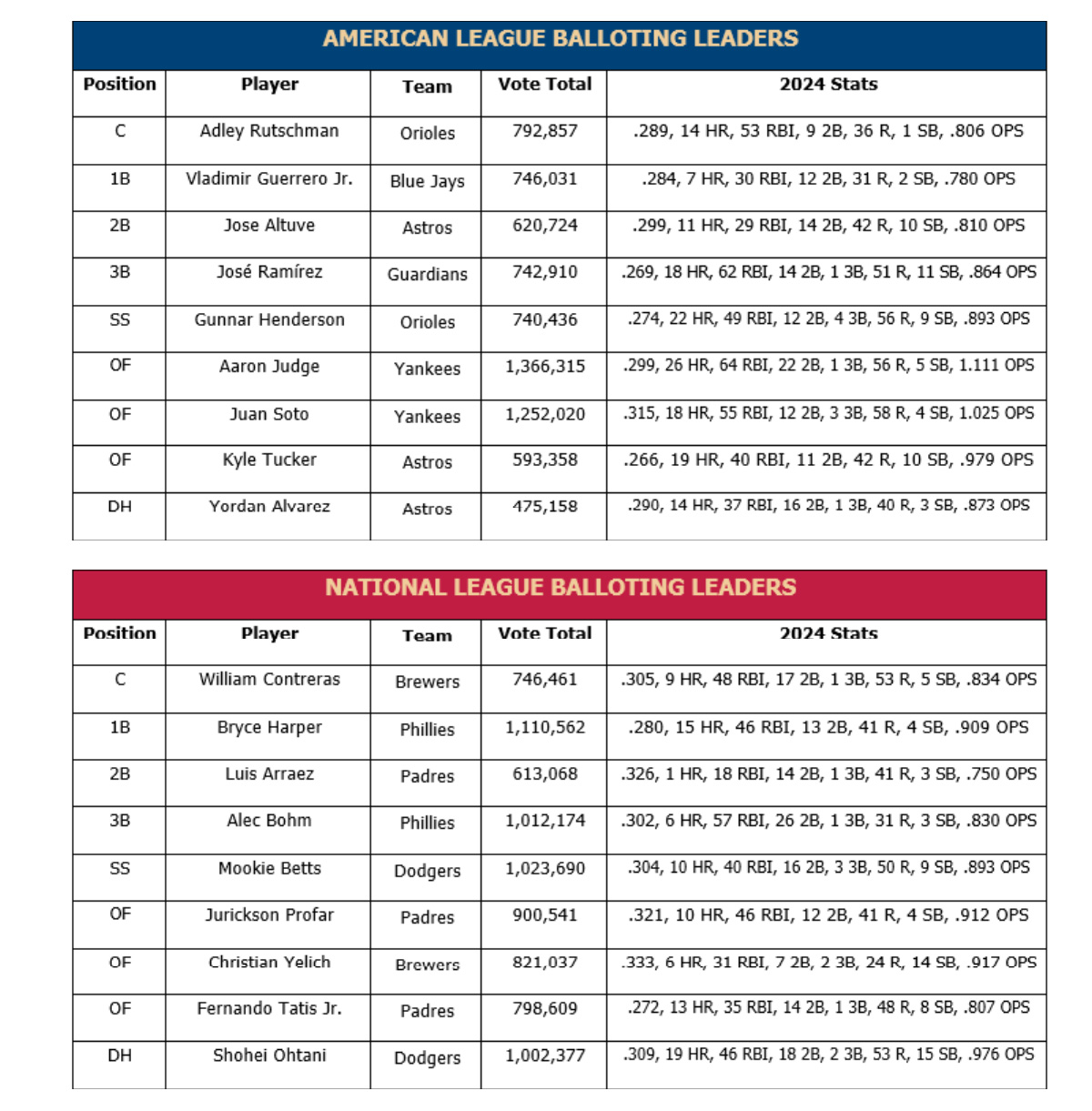 AMERICAN LEAGUE BALLOTING LEADERS

| Position | Player | Team | Vote Total | 2024 Stats |
|---|---|---|---|---|
| C | Adley Rutschman | Orioles | 792,857 | .289, 14 HR, 53 RBI, 9 2B, 36 R, 1 SB, .806 OPS |
| 1B | Vladimir Guerrero Jr. | Blue Jays | 746,031 | .284, 7 HR, 30 RBI, 12 2B, 31 R, 2 SB, .780 OPS |
| 2B | Jose Altuve | Astros | 620,724 | .299, 11 HR, 29 RBI, 14 2B, 42 R, 10 SB, .810 OPS |
| 3B | José Ramírez | Guardians | 742,910 | .269, 18 HR, 62 RBI, 14 2B, 1 3B, 51 R, 11 SB, .864 OPS |
| SS | Gunnar Henderson | Orioles | 740,436 | .274, 22 HR, 49 RBI, 12 2B, 4 3B, 56 R, 9 SB, .893 OPS |
| OF | Aaron Judge | Yankees | 1,366,315 | .299, 26 HR, 64 RBI, 22 2B, 1 3B, 56 R, 5 SB, 1.111 OPS |
| OF | Juan Soto | Yankees | 1,252,020 | .315, 18 HR, 55 RBI, 12 2B, 3 3B, 58 R, 4 SB, 1.025 OPS |
| OF | Kyle Tucker | Astros | 593,358 | .266, 19 HR, 40 RBI, 11 2B, 42 R, 10 SB, .979 OPS |
| DH | Yordan Alvarez | Astros | 475,158 | .290, 14 HR, 37 RBI, 16 2B, 1 3B, 40 R, 3 SB, .873 OPS |

NATIONAL LEAGUE BALLOTING LEADERS

| Position | Player | Team | Vote Total | 2024 Stats |
|---|---|---|---|---|
| C | William Contreras | Brewers | 746,461 | .305, 9 HR, 48 RBI, 17 2B, 1 3B, 53 R, 5 SB, .834 OPS |
| 1B | Bryce Harper | Phillies | 1,110,562 | .280, 15 HR, 46 RBI, 13 2B, 41 R, 4 SB, .909 OPS |
| 2B | Luis Arraez | Padres | 613,068 | .326, 1 HR, 18 RBI, 14 2B, 1 3B, 41 R, 3 SB, .750 OPS |
| 3B | Alec Bohm | Phillies | 1,012,174 | .302, 6 HR, 57 RBI, 26 2B, 1 3B, 31 R, 3 SB, .830 OPS |
| SS | Mookie Betts | Dodgers | 1,023,690 | .304, 10 HR, 40 RBI, 16 2B, 3 3B, 50 R, 9 SB, .893 OPS |
| OF | Jurickson Profar | Padres | 900,541 | .321, 10 HR, 46 RBI, 12 2B, 41 R, 4 SB, .912 OPS |
| OF | Christian Yelich | Brewers | 821,037 | .333, 6 HR, 31 RBI, 7 2B, 2 3B, 24 R, 14 SB, .917 OPS |
| OF | Fernando Tatis Jr. | Padres | 798,609 | .272, 13 HR, 35 RBI, 14 2B, 1 3B, 48 R, 8 SB, .807 OPS |
| DH | Shohei Ohtani | Dodgers | 1,002,377 | .309, 19 HR, 46 RBI, 18 2B, 2 3B, 53 R, 15 SB, .976 OPS |